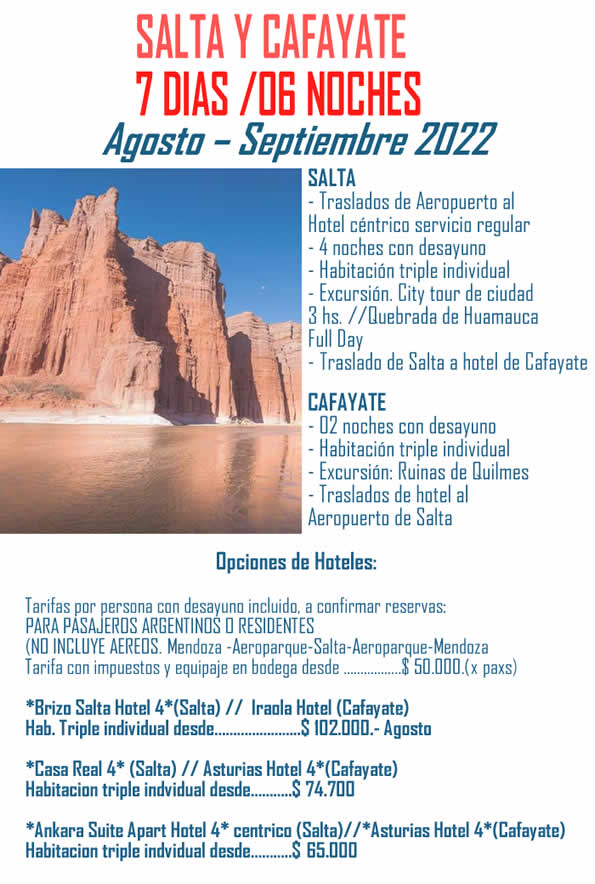 SALTA Y CAFAYATE
7 DIAS /06 NOCHES
Agosto – Septiembre 2022

SALTA
- Traslados de Aeropuerto al Hotel céntrico servicio regular
- 4 noches con desayuno
- Habitación triple individual
- Excursión. City tour de ciudad 3 hs. //Quebrada de Huamauca Full Day
- Traslado de Salta a hotel de Cafayate

CAFAYATE
- 02 noches con desayuno
- Habitación triple individual
- Excursión: Ruinas de Quilmes
- Traslados de hotel al Aeropuerto de Salta

Opciones de Hoteles:

Tarifas por persona con desayuno incluido, a confirmar reservas:
PARA PASAJEROS ARGENTINOS O RESIDENTES
(NO INCLUYE AEREOS. Mendoza -Aeroparque-Salta-Aeroparque-Mendoza
Tarifa con impuestos y equipaje en bodega desde .................$ 50.000.(x paxs)

*Brizo Salta Hotel 4*(Salta) // Iraola Hotel (Cafayate)
Hab. Triple individual desde........................$ 102.000.- Agosto

*Casa Real 4* (Salta) // Asturias Hotel 4*(Cafayate)
Habitacion triple indvidual desde...........$ 74.700

*Ankara Suite Apart Hotel 4* centrico (Salta)//*Asturias Hotel 4*(Cafayate)
Habitacion triple indvidual desde...........$ 65.000